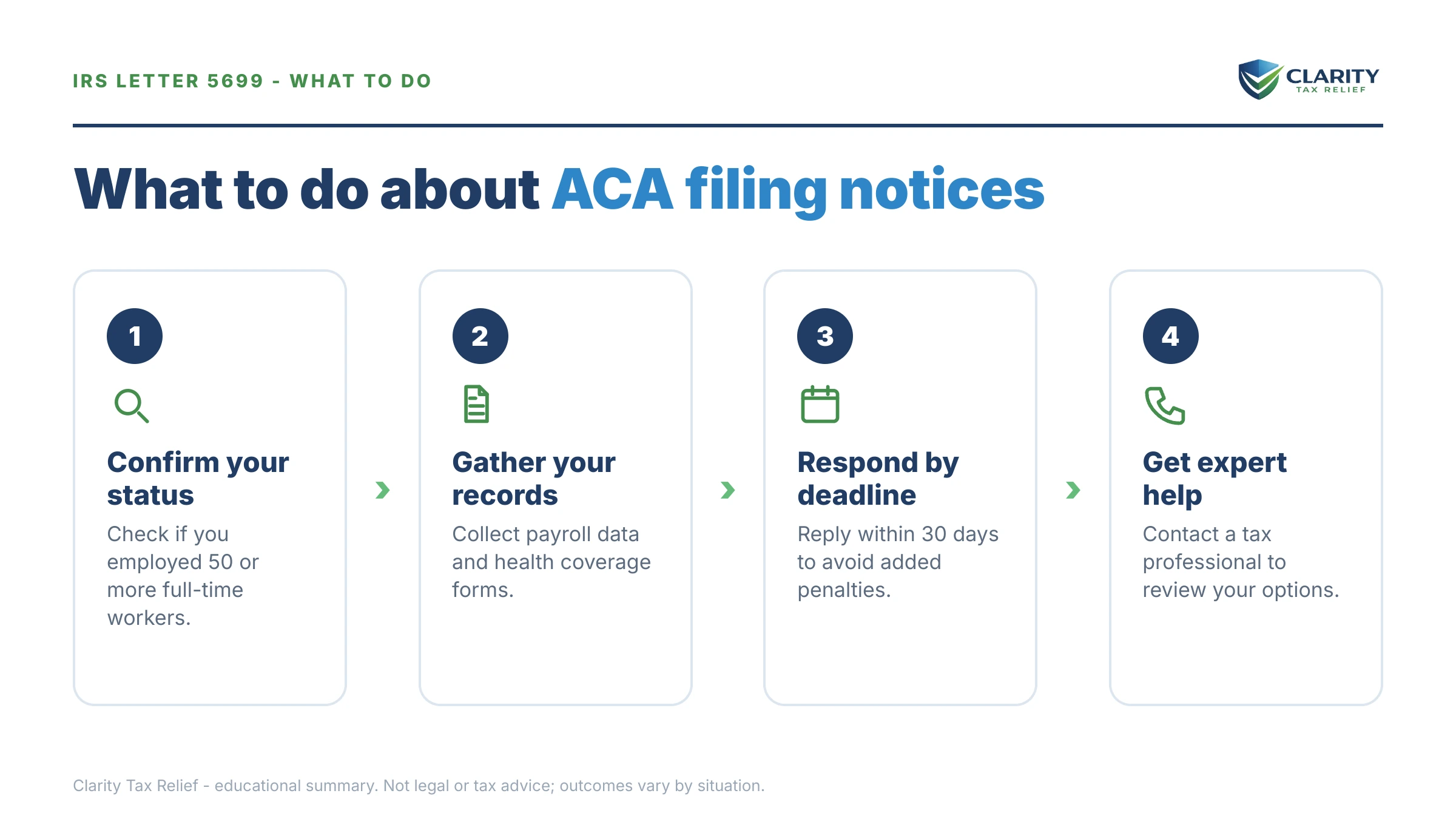 IRS LETTER 5699 - WHAT TO DO

CLARITY
TAX RELIEF

What to do about ACA filing notices

1

Confirm your status

Check if you employed 50 or more full-time workers.

2

Gather your records

Collect payroll data and health coverage forms.

3

Respond by deadline

Reply within 30 days to avoid added penalties.

4

Get expert help

Contact a tax professional to review your options.

Clarity Tax Relief - educational summary. Not legal or tax advice; outcomes vary by situation.